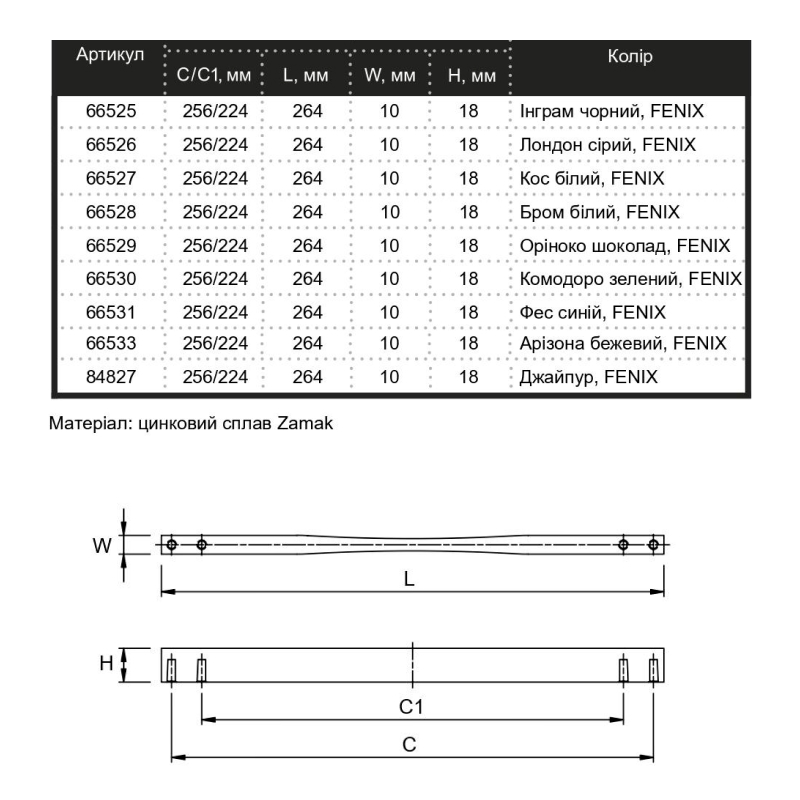 | Артикул | C/C1, мм | L, мм | W, мм | H, мм | Колір |
|---|---|---|---|---|---|
| 66525 | 256/224 | 264 | 10 | 18 | Інграм чорний, FENIX |
| 66526 | 256/224 | 264 | 10 | 18 | Лондон сірий, FENIX |
| 66527 | 256/224 | 264 | 10 | 18 | Кос білий, FENIX |
| 66528 | 256/224 | 264 | 10 | 18 | Бром білий, FENIX |
| 66529 | 256/224 | 264 | 10 | 18 | Оріноко шоколад, FENIX |
| 66530 | 256/224 | 264 | 10 | 18 | Комодоро зелений, FENIX |
| 66531 | 256/224 | 264 | 10 | 18 | Фес синій, FENIX |
| 66533 | 256/224 | 264 | 10 | 18 | Арізона бежевий, FENIX |
| 84827 | 256/224 | 264 | 10 | 18 | Джайпур, FENIX |

Матеріал: цинковий сплав Zamak

W

L

H

C1

C